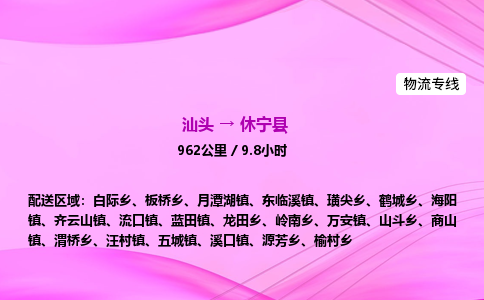 物流专线

汕头 → 休宁县

962公里 / 9.8小时

配送区域：白际乡、板桥乡、月潭湖镇、东临溪镇、璜尖乡、鹤城乡、海阳镇、齐云山镇、流口镇、蓝田镇、龙田乡、岭南乡、万安镇、山斗乡、商山镇、渭桥乡、汪村镇、五城镇、溪口镇、源芳乡、榆村乡